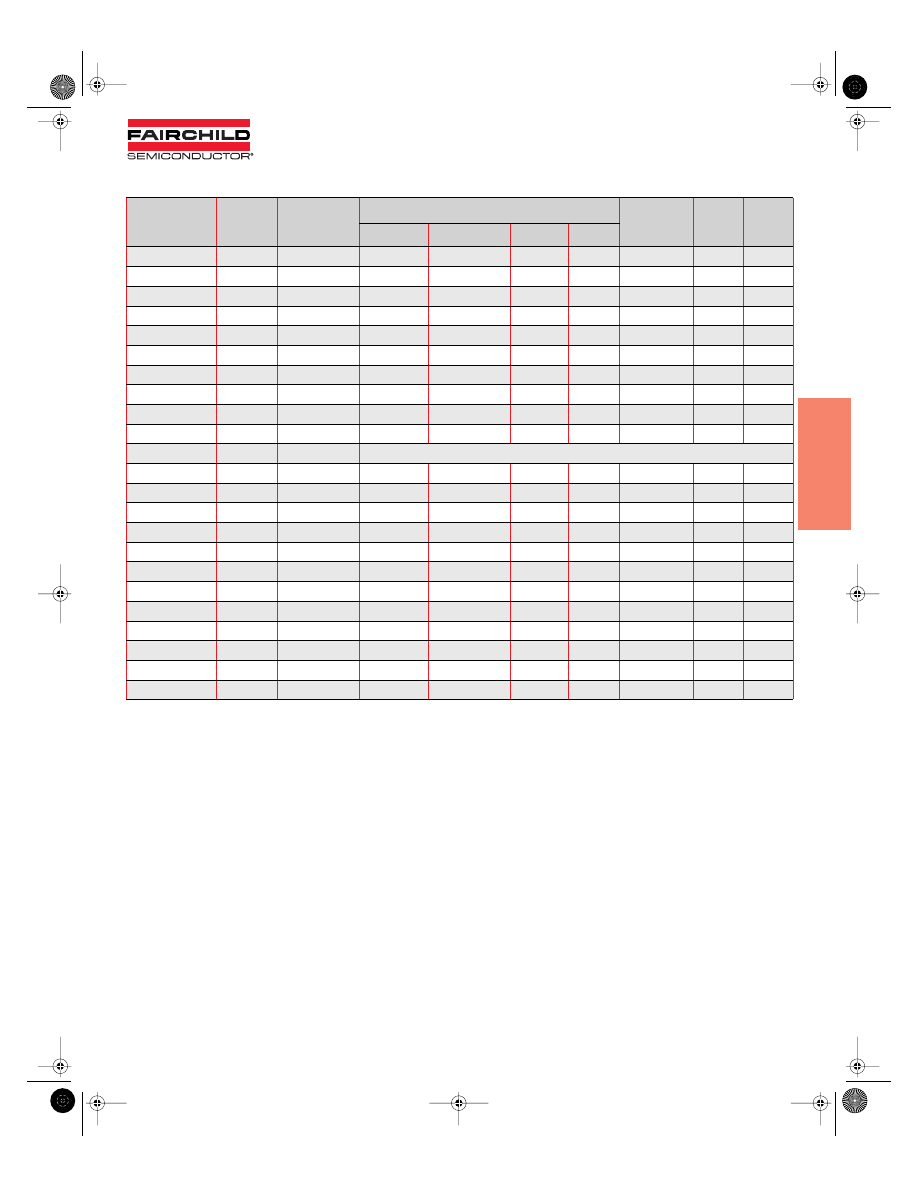 FAIRCHILD
SEMICONDUCTOR®